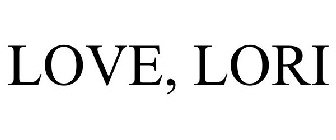 LOVE, LORI